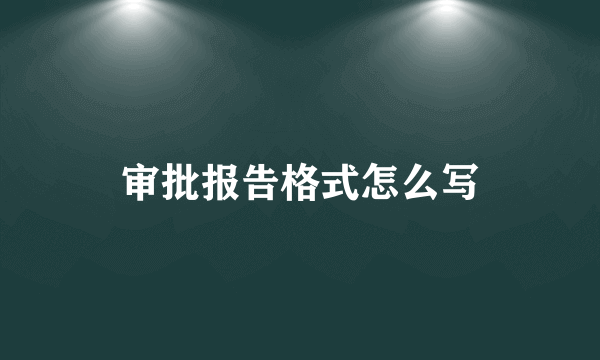 审批报告格式怎么写